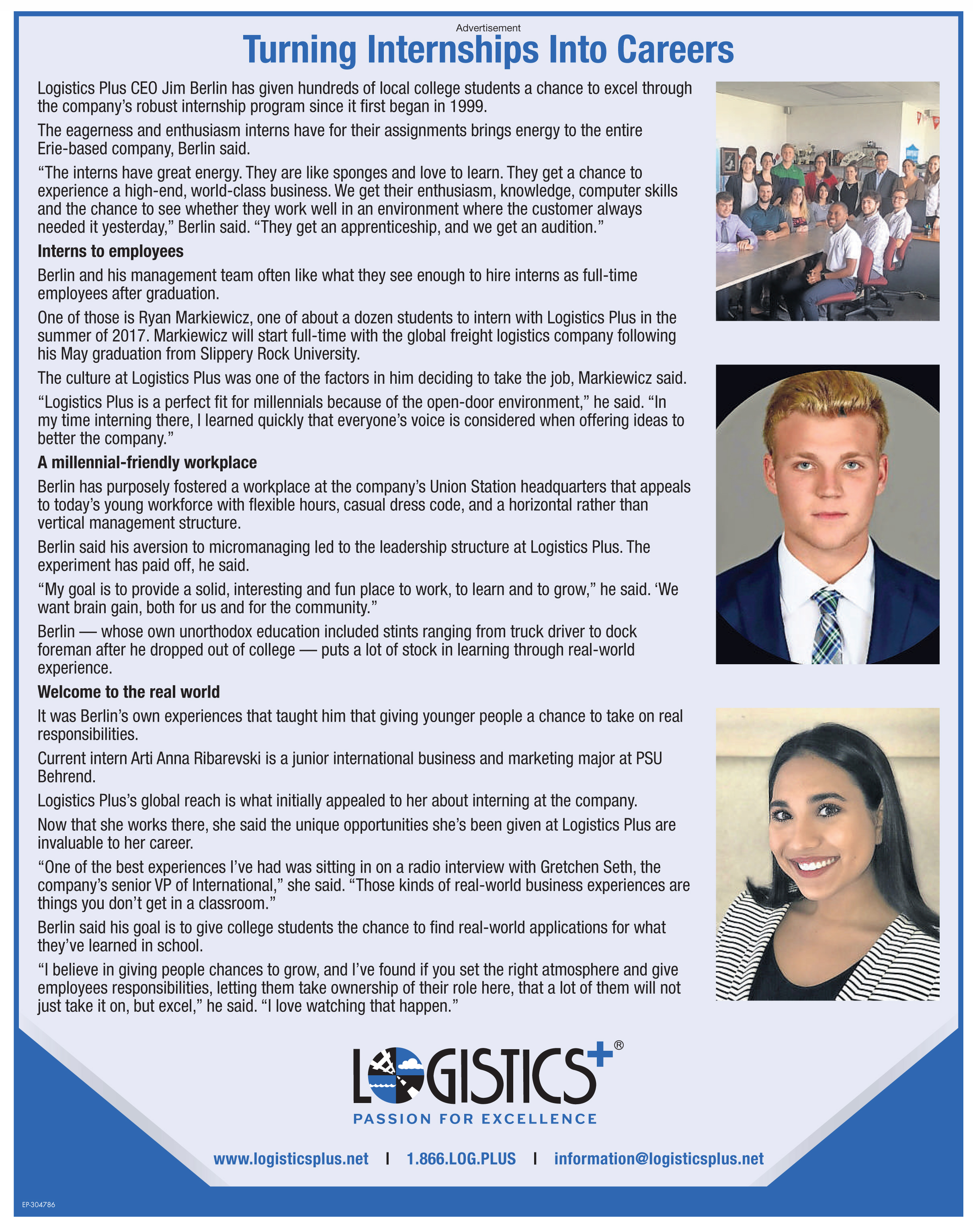 Advertisement

Turning Internships Into Careers

Logistics Plus CEO Jim Berlin has given hundreds of local college students a chance to excel through the company's robust internship program since it first began in 1999.

The eagerness and enthusiasm interns have for their assignments brings energy to the entire Erie-based company, Berlin said.

"The interns have great energy. They are like sponges and love to learn. They get a chance to experience a high-end, world-class business. We get their enthusiasm, knowledge, computer skills and the chance to see whether they work well in an environment where the customer always needed it yesterday," Berlin said. "They get an apprenticeship, and we get an audition."

Interns to employees

Berlin and his management team often like what they see enough to hire interns as full-time employees after graduation.

One of those is Ryan Markiewicz, one of about a dozen students to intern with Logistics Plus in the summer of 2017. Markiewicz will start full-time with the global freight logistics company following his May graduation from Slippery Rock University.

The culture at Logistics Plus was one of the factors in him deciding to take the job, Markiewicz said.

"Logistics Plus is a perfect fit for millennials because of the open-door environment," he said. "In my time interning there, I learned quickly that everyone's voice is considered when offering ideas to better the company."

A millennial-friendly workplace

Berlin has purposely fostered a workplace at the company's Union Station headquarters that appeals to today's young workforce with flexible hours, casual dress code, and a horizontal rather than vertical management structure.

Berlin said his aversion to micromanaging led to the leadership structure at Logistics Plus. The experiment has paid off, he said.

"My goal is to provide a solid, interesting and fun place to work, to learn and to grow," he said. 'We want brain gain, both for us and for the community."

Berlin — whose own unorthodox education included stints ranging from truck driver to dock foreman after he dropped out of college — puts a lot of stock in learning through real-world experience.

Welcome to the real world

It was Berlin's own experiences that taught him that giving younger people a chance to take on real responsibilities.

Current intern Arti Anna Ribarevski is a junior international business and marketing major at PSU Behrend.

Logistics Plus's global reach is what initially appealed to her about interning at the company.

Now that she works there, she said the unique opportunities she's been given at Logistics Plus are invaluable to her career.

"One of the best experiences I've had was sitting in on a radio interview with Gretchen Seth, the company's senior VP of International," she said. "Those kinds of real-world business experiences are things you don't get in a classroom."

Berlin said his goal is to give college students the chance to find real-world applications for what they've learned in school.

"I believe in giving people chances to grow, and I've found if you set the right atmosphere and give employees responsibilities, letting them take ownership of their role here, that a lot of them will not just take it on, but excel," he said. "I love watching that happen."

LOGISTICS+®
PASSION FOR EXCELLENCE

www.logisticsplus.net | 1.866.LOG.PLUS | information@logisticsplus.net

EP-304786